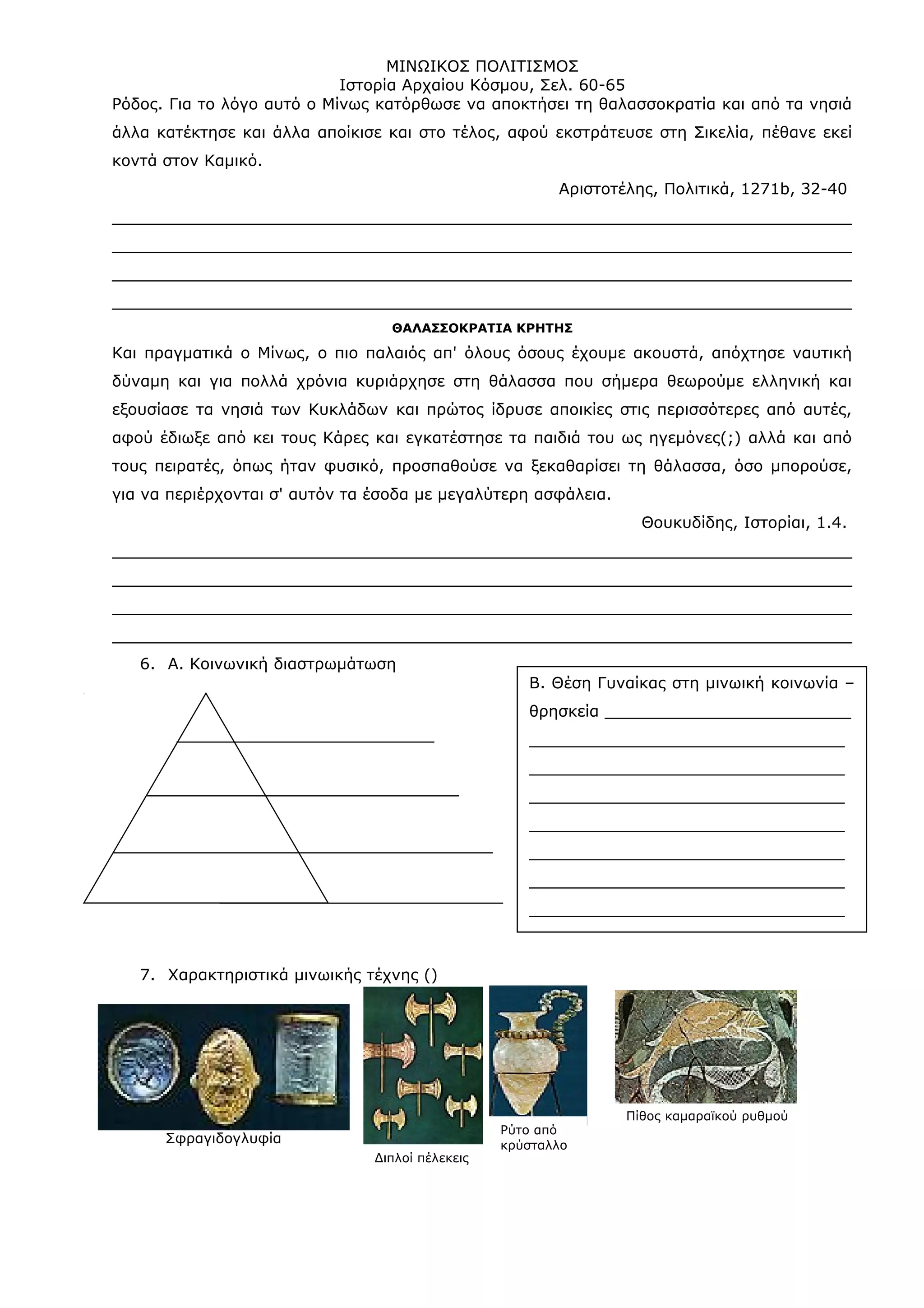 ΜΙΝΩΙΚΟΣ ΠΟΛΙΤΙΣΜΟΣ
Ιστορία Αρχαίου Κόσμου, Σελ. 60-65

Ρόδος. Για το λόγο αυτό ο Μίνως κατόρθωσε να αποκτήσει τη θαλασσοκρατία και από τα νησιά άλλα κατέκτησε και άλλα αποίκισε και στο τέλος, αφού εκστράτευσε στη Σικελία, πέθανε εκεί κοντά στον Καμικό.

Αριστοτέλης, Πολιτικά, 1271b, 32-40

ΘΑΛΑΣΣΟΚΡΑΤΙΑ ΚΡΗΤΗΣ

Και πραγματικά ο Μίνως, ο πιο παλαιός απ' όλους όσους έχουμε ακουστά, απόχτησε ναυτική δύναμη και για πολλά χρόνια κυριάρχησε στη θάλασσα που σήμερα θεωρούμε ελληνική και εξουσίασε τα νησιά των Κυκλάδων και πρώτος ίδρυσε αποικίες στις περισσότερες από αυτές, αφού έδιωξε από κει τους Κάρες και εγκατέστησε τα παιδιά του ως ηγεμόνες(;) αλλά και από τους πειρατές, όπως ήταν φυσικό, προσπαθούσε να ξεκαθαρίσει τη θάλασσα, όσο μπορούσε, για να περιέρχονται σ' αυτόν τα έσοδα με μεγαλύτερη ασφάλεια.

Θουκυδίδης, Ιστορίαι, 1.4.

6. Α. Κοινωνική διαστρωμάτωση

Β. Θέση Γυναίκας στη μινωική κοινωνία – θρησκεία

7. Χαρακτηριστικά μινωικής τέχνης ()

Σφραγιδογλυφία

Διπλοί πέλεκεις

Ρύτο από κρύσταλλο

Πίθος καμαραϊκού ρυθμού